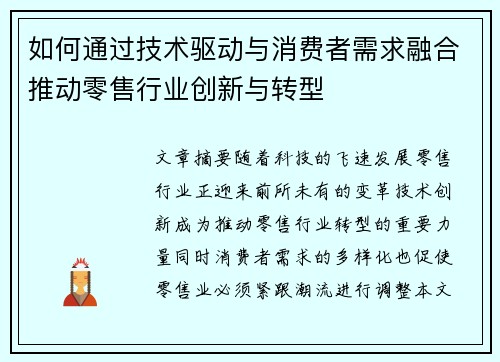 如何通过技术驱动与消费者需求融合推动零售行业创新与转型

文章摘要随着科技的飞速发展零售行业正迎来前所未有的变革技术创新成为推动零售行业转型的重要力量同时消费者需求的多样化也促使零售业必须紧跟潮流进行调整本文